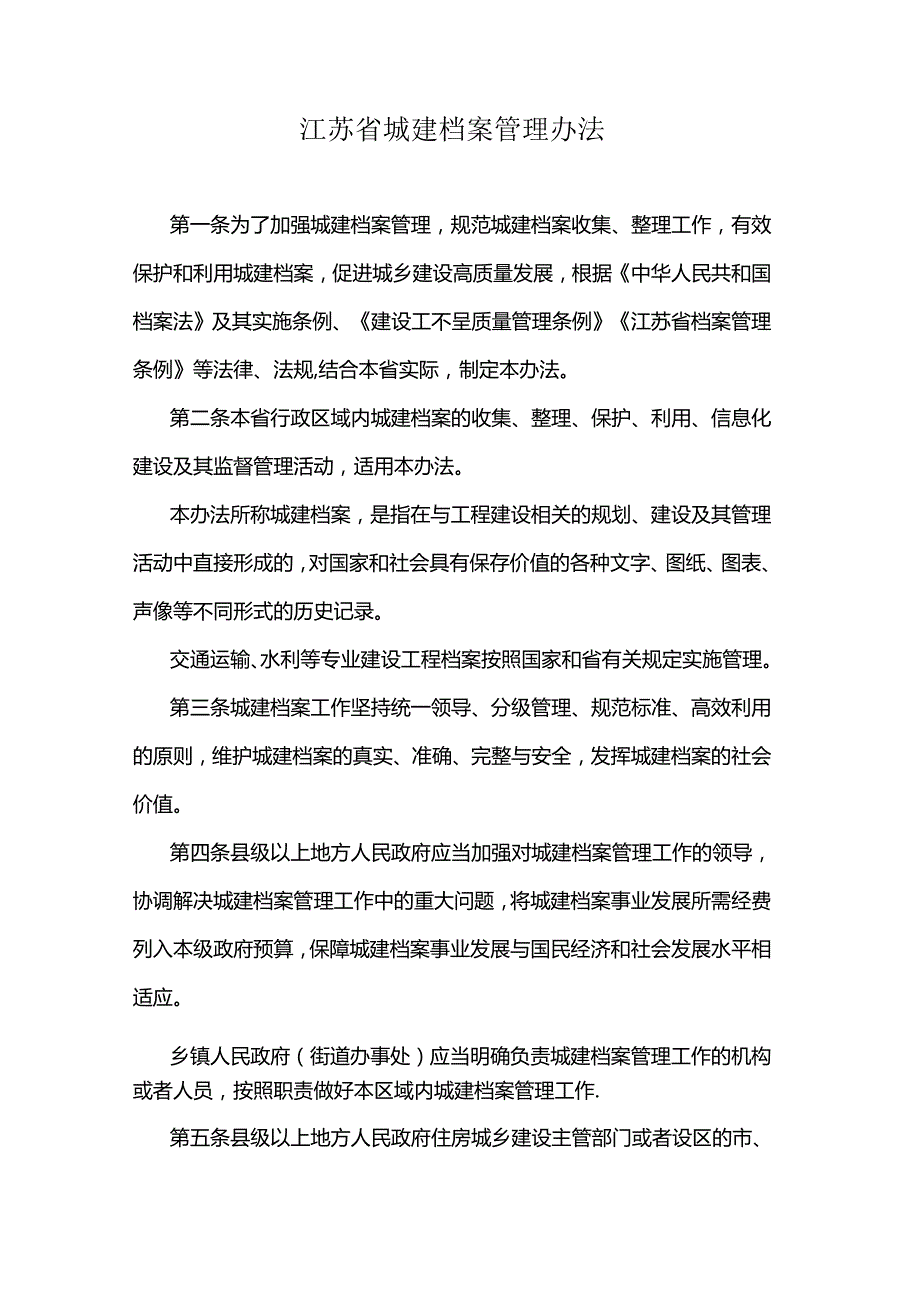 江苏省城建档案管理办法

第一条为了加强城建档案管理，规范城建档案收集、整理工作，有效保护和利用城建档案，促进城乡建设高质量发展，根据《中华人民共和国档案法》及其实施条例、《建设工不呈质量管理条例》《江苏省档案管理条例》等法律、法规,结合本省实际，制定本办法。

第二条本省行政区域内城建档案的收集、整理、保护、利用、信息化建设及其监督管理活动，适用本办法。

本办法所称城建档案，是指在与工程建设相关的规划、建设及其管理活动中直接形成的，对国家和社会具有保存价值的各种文字、图纸、图表、声像等不同形式的历史记录。

交通运输、水利等专业建设工程档案按照国家和省有关规定实施管理。

第三条城建档案工作坚持统一领导、分级管理、规范标准、高效利用的原则，维护城建档案的真实、准确、完整与安全，发挥城建档案的社会价值。

第四条县级以上地方人民政府应当加强对城建档案管理工作的领导，协调解决城建档案管理工作中的重大问题，将城建档案事业发展所需经费列入本级政府预算，保障城建档案事业发展与国民经济和社会发展水平相适应。

乡镇人民政府（街道办事处）应当明确负责城建档案管理工作的机构或者人员，按照职责做好本区域内城建档案管理工作.

第五条县级以上地方人民政府住房城乡建设主管部门或者设区的市、